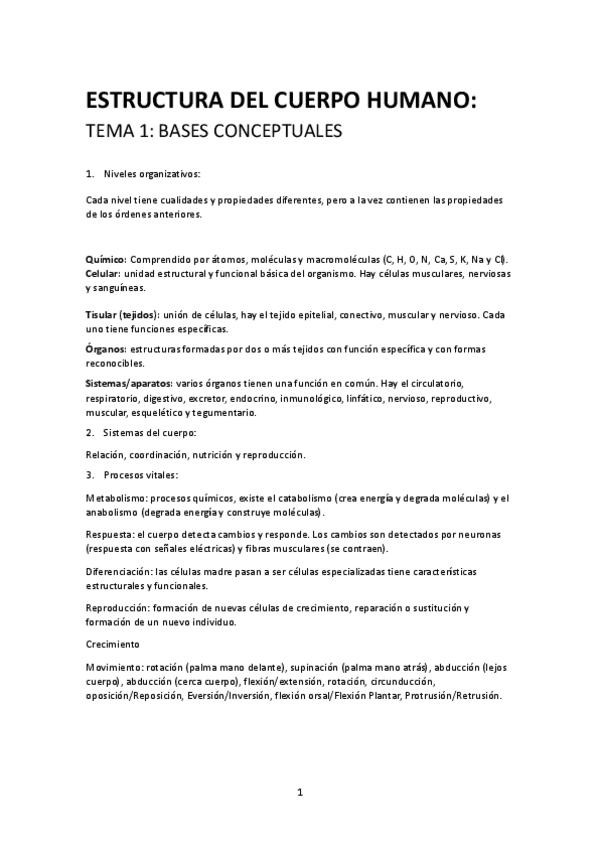 ESTRUCTURA DEL CUERPO HUMANO:
TEMA 1: BASES CONCEPTUALES

1. Niveles organizativos:

Cada nivel tiene cualidades y propiedades diferentes, pero a la vez contienen las propiedades de los órdenes anteriores.

Químico: Comprendido por átomos, moléculas y macromoléculas (C, H, O, N, Ca, S, K, Na y Cl).
Celular: unidad estructural y funcional básica del organismo. Hay células musculares, nerviosas y sanguíneas.

Tisular (tejidos): unión de células, hay el tejido epitelial, conectivo, muscular y nervioso. Cada uno tiene funciones específicas.

Órganos: estructuras formadas por dos o más tejidos con función específica y con formas reconocibles.

Sistemas/aparatos: varios órganos tienen una función en común. Hay el circulatorio, respiratorio, digestivo, excretor, endocrino, inmunológico, linfático, nervioso, reproductivo, muscular, esquelético y tegumentario.

2. Sistemas del cuerpo:

Relación, coordinación, nutrición y reproducción.

3. Procesos vitales:

Metabolismo: procesos químicos, existe el catabolismo (crea energía y degrada moléculas) y el anabolismo (degrada energía y construye moléculas).

Respuesta: el cuerpo detecta cambios y responde. Los cambios son detectados por neuronas (respuesta con señales eléctricas) y fibras musculares (se contraen).

Diferenciación: las células madre pasan a ser células especializadas tiene características estructurales y funcionales.

Reproducción: formación de nuevas células de crecimiento, reparación o sustitución y formación de un nuevo individuo.

Crecimiento

Movimiento: rotación (palma mano delante), supinación (palma mano atrás), abducción (lejos cuerpo), abducción (cerca cuerpo), flexión/extensión, rotación, circunducción, oposición/Reposición, Eversión/Inversión, flexión orsal/Flexión Plantar, Protrusión/Retrusión.

1